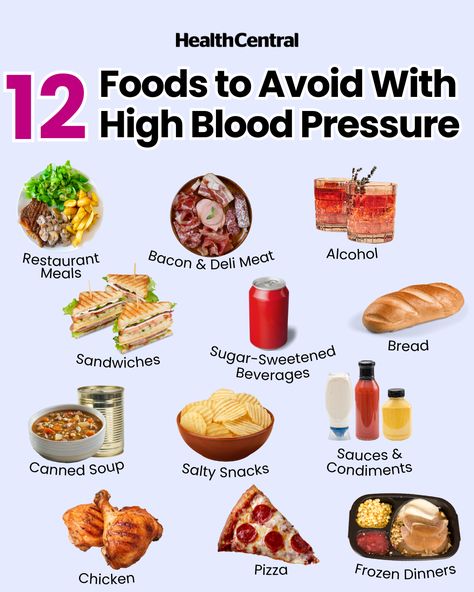 HealthCentral

12 Foods to Avoid With High Blood Pressure

Restaurant Meals

Bacon & Deli Meat

Alcohol

Sandwiches

Sugar-Sweetened Beverages

Bread

Canned Soup

Salty Snacks

Sauces & Condiments

Chicken

Pizza

Frozen Dinners